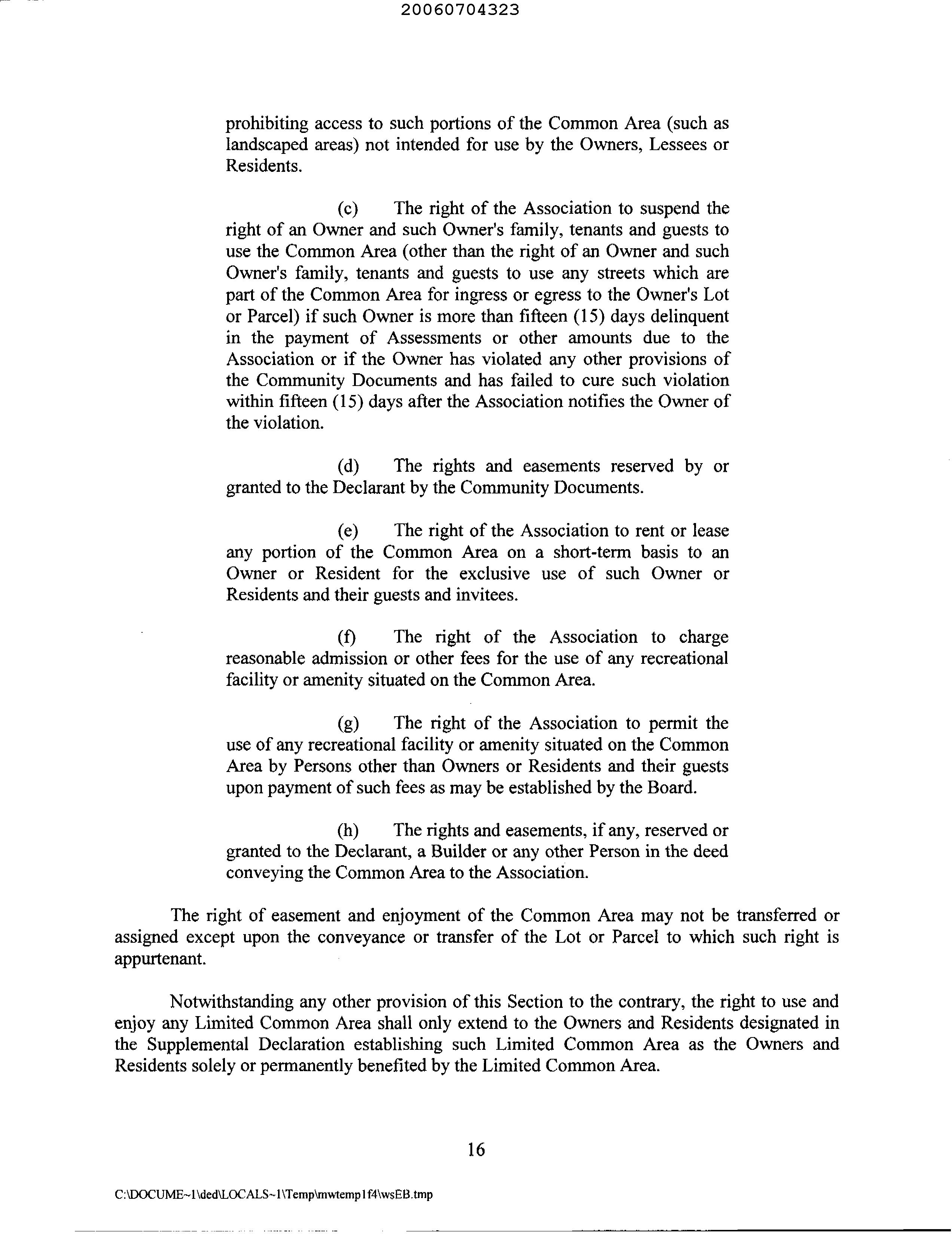 20060704323

prohibiting access to such portions of the Common Area (such as landscaped areas) not intended for use by the Owners, Lessees or Residents.

(c) The right of the Association to suspend the right of an Owner and such Owner's family, tenants and guests to use the Common Area (other than the right of an Owner and such Owner's family, tenants and guests to use any streets which are part of the Common Area for ingress or egress to the Owner's Lot or Parcel) if such Owner is more than fifteen (15) days delinquent in the payment of Assessments or other amounts due to the Association or if the Owner has violated any other provisions of the Community Documents and has failed to cure such violation within fifteen (15) days after the Association notifies the Owner of the violation.

(d) The rights and easements reserved by or granted to the Declarant by the Community Documents.

(e) The right of the Association to rent or lease any portion of the Common Area on a short-term basis to an Owner or Resident for the exclusive use of such Owner or Residents and their guests and invitees.

(f) The right of the Association to charge reasonable admission or other fees for the use of any recreational facility or amenity situated on the Common Area.

(g) The right of the Association to permit the use of any recreational facility or amenity situated on the Common Area by Persons other than Owners or Residents and their guests upon payment of such fees as may be established by the Board.

(h) The rights and easements, if any, reserved or granted to the Declarant, a Builder or any other Person in the deed conveying the Common Area to the Association.

The right of easement and enjoyment of the Common Area may not be transferred or assigned except upon the conveyance or transfer of the Lot or Parcel to which such right is appurtenant.

Notwithstanding any other provision of this Section to the contrary, the right to use and enjoy any Limited Common Area shall only extend to the Owners and Residents designated in the Supplemental Declaration establishing such Limited Common Area as the Owners and Residents solely or permanently benefited by the Limited Common Area.

16

C:\DOCUME~1\ded\LOCALS~1\Temp\mwtemp1f4\wsEB.tmp